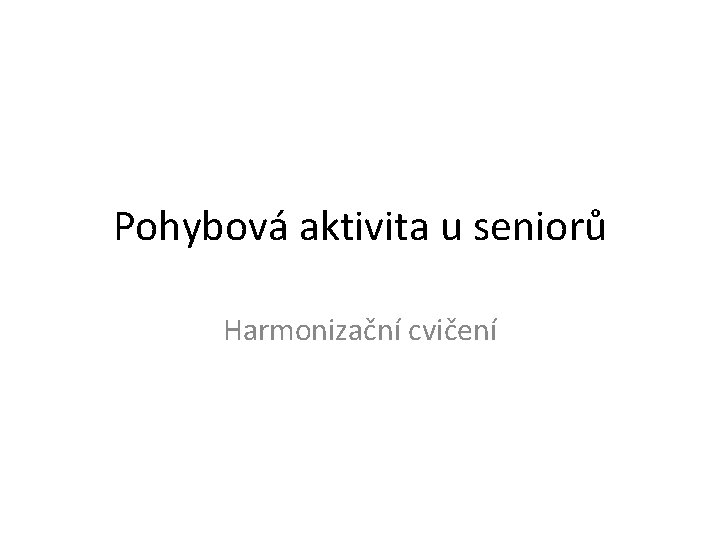 Pohybová aktivita u seniorů

Harmonizační cvičení